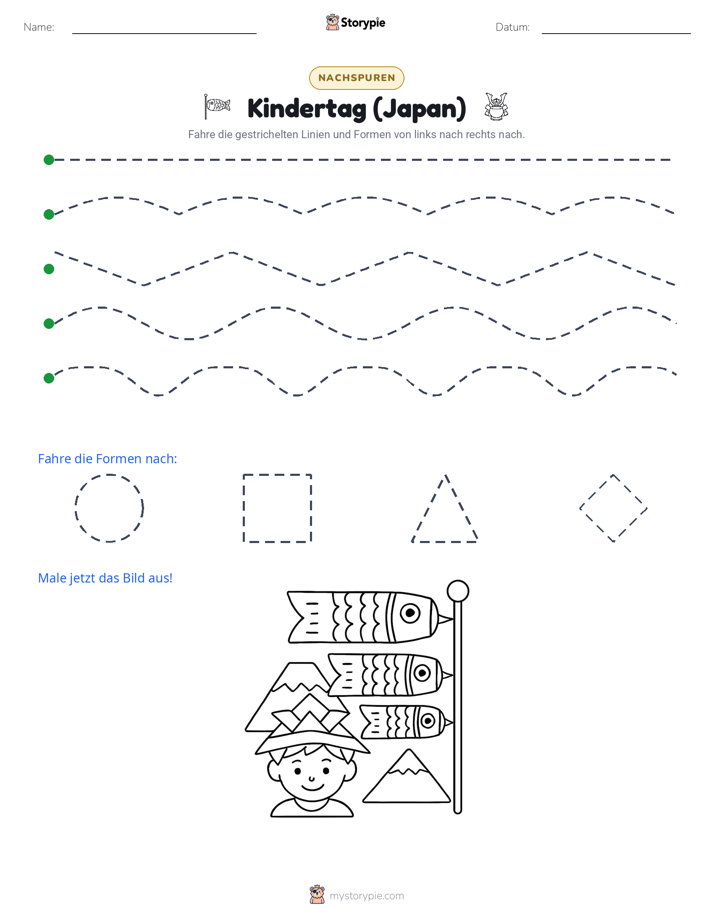 Name: ____ Storypie Datum: ____

NACHSPUREN

Kindertag (Japan)

Fahre die gestrichelten Linien und Formen von links nach rechts nach.

Fahre die Formen nach:

Male jetzt das Bild aus!

mystorypie.com